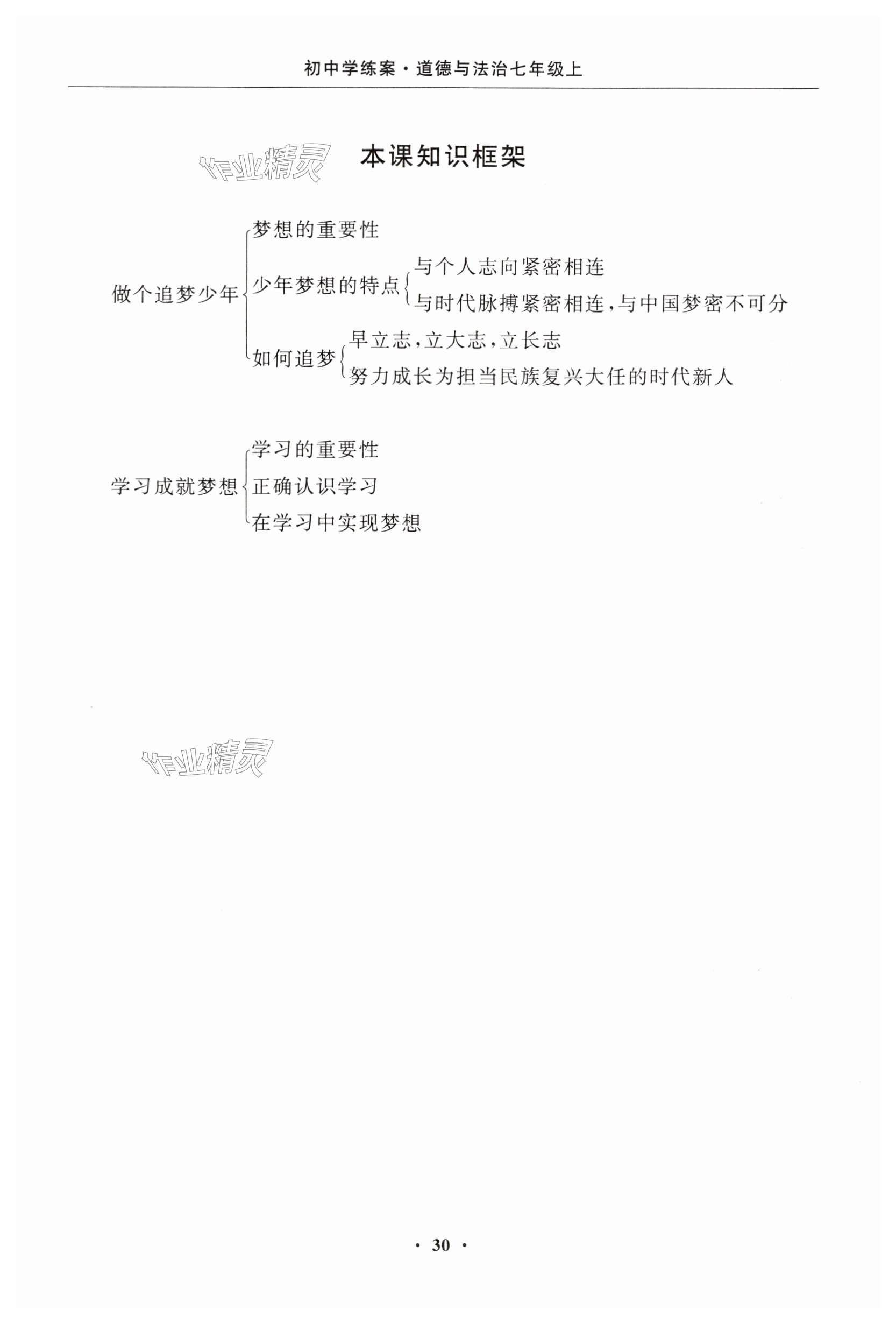 初中学练案·道德与法治七年级上

本课知识框架

做个追梦少年
梦想的重要性
少年梦想的特点
与个人志向紧密相连
与时代脉搏紧密相连，与中国梦密不可分
如何追梦
早立志，立大志，立长志
努力成长为担当民族复兴大任的时代新人

学习成就梦想
学习的重要性
正确认识学习
在学习中实现梦想

· 30 ·

作业精灵